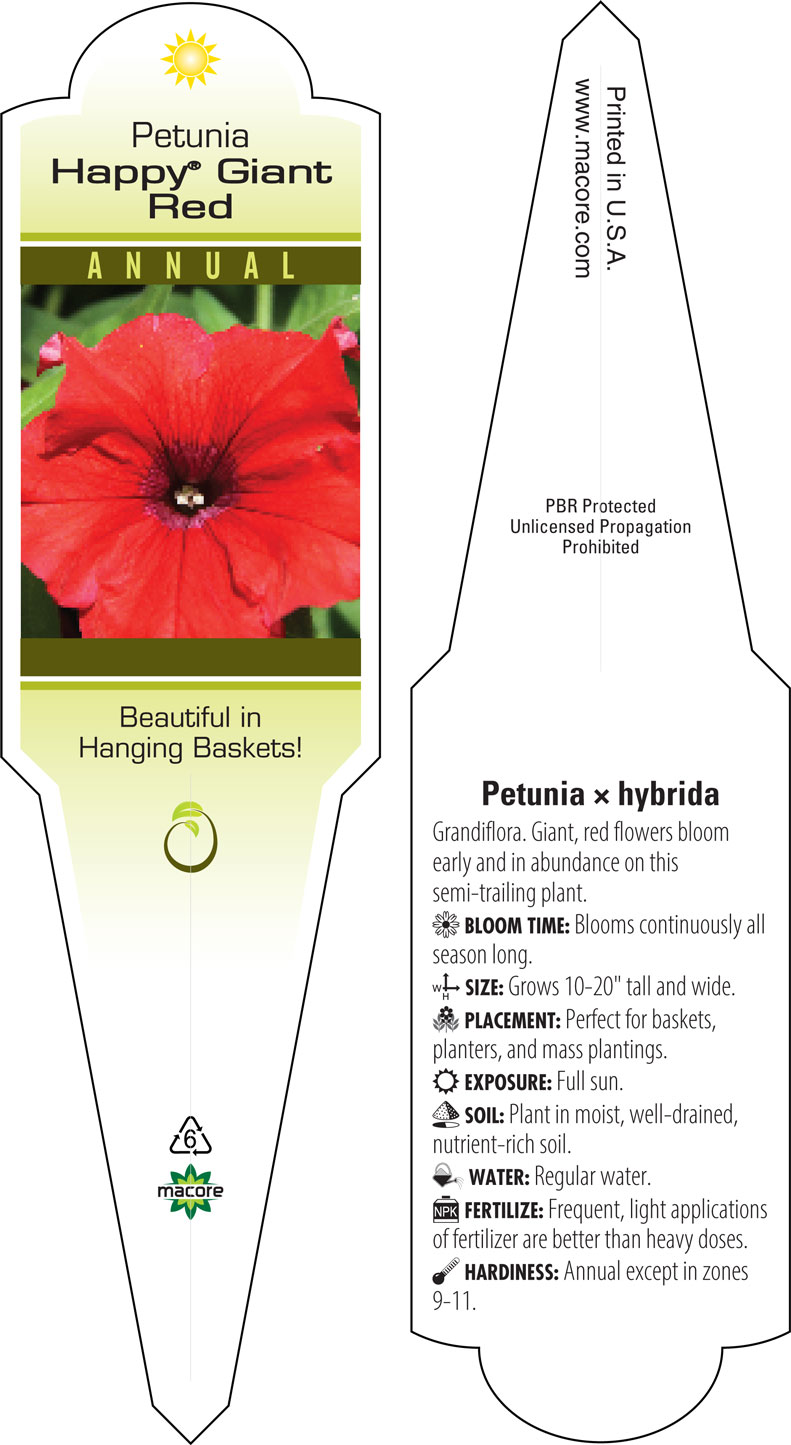 Petunia
Happy® Giant Red

ANNUAL

Beautiful in Hanging Baskets!

6

macore

Printed in U.S.A.
www.macore.com

PBR Protected
Unlicensed Propagation Prohibited

Petunia × hybrida

Grandiflora. Giant, red flowers bloom early and in abundance on this semi-trailing plant.

BLOOM TIME: Blooms continuously all season long.

W H SIZE: Grows 10-20" tall and wide.

PLACEMENT: Perfect for baskets, planters, and mass plantings.

EXPOSURE: Full sun.

SOIL: Plant in moist, well-drained, nutrient-rich soil.

WATER: Regular water.

NPK FERTILIZE: Frequent, light applications of fertilizer are better than heavy doses.

HARDINESS: Annual except in zones 9-11.